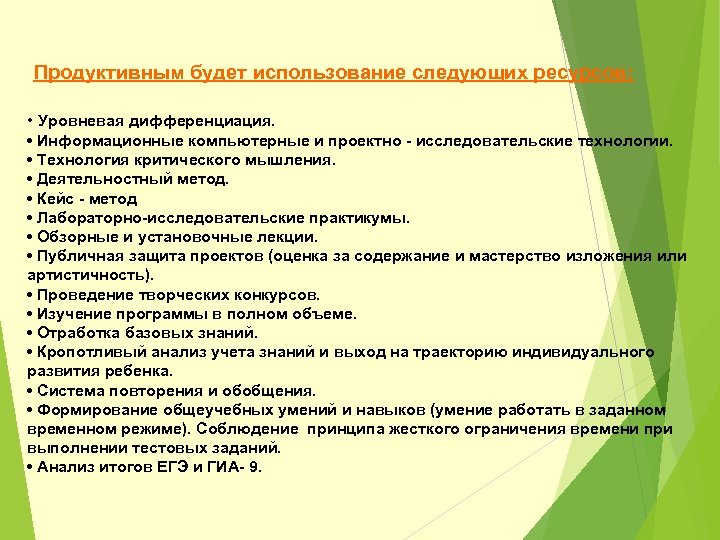 Продуктивным будет использование следующих ресурсов:

• Уровневая дифференциация.
• Информационные компьютерные и проектно - исследовательские технологии.
• Технология критического мышления.
• Деятельностный метод.
• Кейс - метод
• Лабораторно-исследовательские практикумы.
• Обзорные и установочные лекции.
• Публичная защита проектов (оценка за содержание и мастерство изложения или артистичность).
• Проведение творческих конкурсов.
• Изучение программы в полном объеме.
• Отработка базовых знаний.
• Кропотливый анализ учета знаний и выход на траекторию индивидуального развития ребенка.
• Система повторения и обобщения.
• Формирование общеучебных умений и навыков (умение работать в заданном временном режиме). Соблюдение принципа жесткого ограничения времени при выполнении тестовых заданий.
• Анализ итогов ЕГЭ и ГИА- 9.